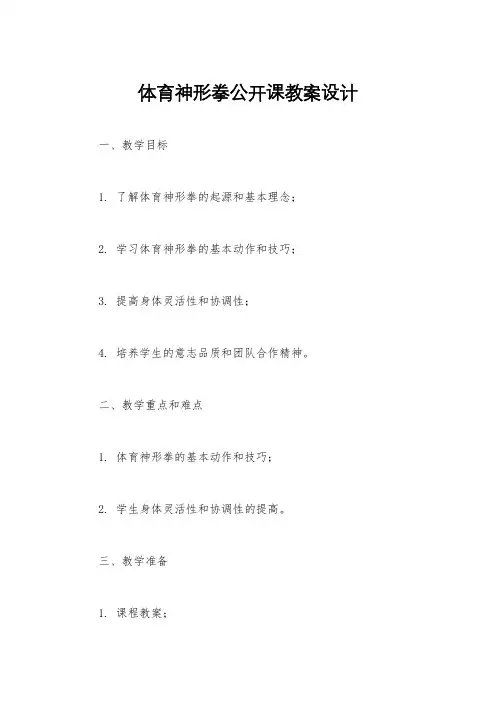 体育神形拳公开课教案设计

一、教学目标

1. 了解体育神形拳的起源和基本理念；

2. 学习体育神形拳的基本动作和技巧；

3. 提高身体灵活性和协调性；

4. 培养学生的意志品质和团队合作精神。

二、教学重点和难点

1. 体育神形拳的基本动作和技巧；

2. 学生身体灵活性和协调性的提高。

三、教学准备

1. 课程教案；